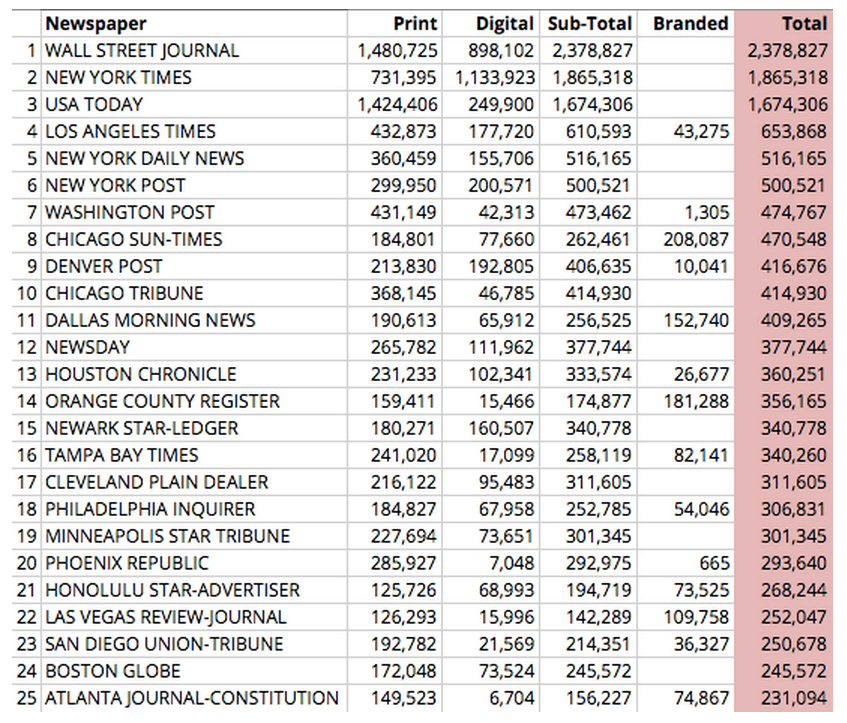 |  | Newspaper | Print | Digital | Sub-Total | Branded | Total |
|---|---|---|---|---|---|---|
| 1 | WALL STREET JOURNAL | 1,480,725 | 898,102 | 2,378,827 |  | 2,378,827 |
| 2 | NEW YORK TIMES | 731,395 | 1,133,923 | 1,865,318 |  | 1,865,318 |
| 3 | USA TODAY | 1,424,406 | 249,900 | 1,674,306 |  | 1,674,306 |
| 4 | LOS ANGELES TIMES | 432,873 | 177,720 | 610,593 | 43,275 | 653,868 |
| 5 | NEW YORK DAILY NEWS | 360,459 | 155,706 | 516,165 |  | 516,165 |
| 6 | NEW YORK POST | 299,950 | 200,571 | 500,521 |  | 500,521 |
| 7 | WASHINGTON POST | 431,149 | 42,313 | 473,462 | 1,305 | 474,767 |
| 8 | CHICAGO SUN-TIMES | 184,801 | 77,660 | 262,461 | 208,087 | 470,548 |
| 9 | DENVER POST | 213,830 | 192,805 | 406,635 | 10,041 | 416,676 |
| 10 | CHICAGO TRIBUNE | 368,145 | 46,785 | 414,930 |  | 414,930 |
| 11 | DALLAS MORNING NEWS | 190,613 | 65,912 | 256,525 | 152,740 | 409,265 |
| 12 | NEWSDAY | 265,782 | 111,962 | 377,744 |  | 377,744 |
| 13 | HOUSTON CHRONICLE | 231,233 | 102,341 | 333,574 | 26,677 | 360,251 |
| 14 | ORANGE COUNTY REGISTER | 159,411 | 15,466 | 174,877 | 181,288 | 356,165 |
| 15 | NEWARK STAR-LEDGER | 180,271 | 160,507 | 340,778 |  | 340,778 |
| 16 | TAMPA BAY TIMES | 241,020 | 17,099 | 258,119 | 82,141 | 340,260 |
| 17 | CLEVELAND PLAIN DEALER | 216,122 | 95,483 | 311,605 |  | 311,605 |
| 18 | PHILADELPHIA INQUIRER | 184,827 | 67,958 | 252,785 | 54,046 | 306,831 |
| 19 | MINNEAPOLIS STAR TRIBUNE | 227,694 | 73,651 | 301,345 |  | 301,345 |
| 20 | PHOENIX REPUBLIC | 285,927 | 7,048 | 292,975 | 665 | 293,640 |
| 21 | HONOLULU STAR-ADVERTISER | 125,726 | 68,993 | 194,719 | 73,525 | 268,244 |
| 22 | LAS VEGAS REVIEW-JOURNAL | 126,293 | 15,996 | 142,289 | 109,758 | 252,047 |
| 23 | SAN DIEGO UNION-TRIBUNE | 192,782 | 21,569 | 214,351 | 36,327 | 250,678 |
| 24 | BOSTON GLOBE | 172,048 | 73,524 | 245,572 |  | 245,572 |
| 25 | ATLANTA JOURNAL-CONSTITUTION | 149,523 | 6,704 | 156,227 | 74,867 | 231,094 |